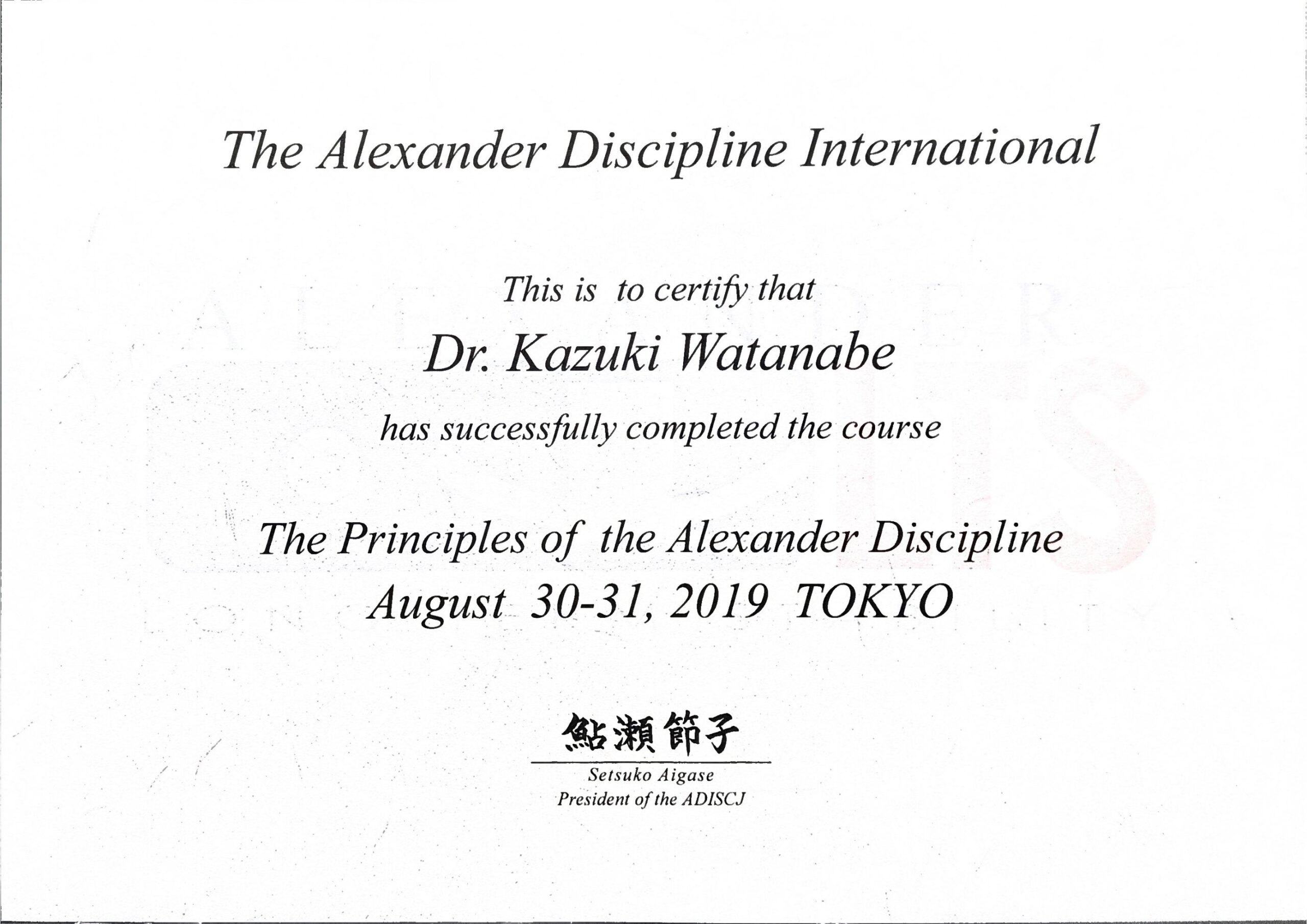 The Alexander Discipline International

This is to certify that

Dr. Kazuki Watanabe

has successfully completed the course

The Principles of the Alexander Discipline
August 30-31, 2019 TOKYO

鮎瀬節子

Setsuko Aigase
President of the ADISCJ